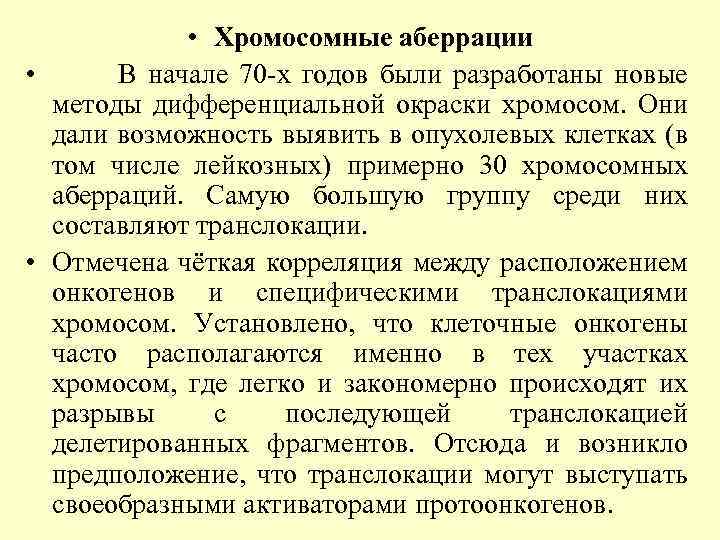 • Хромосомные аберрации

• В начале 70-х годов были разработаны новые методы дифференциальной окраски хромосом. Они дали возможность выявить в опухолевых клетках (в том числе лейкозных) примерно 30 хромосомных аберраций. Самую большую группу среди них составляют транслокации.

• Отмечена чёткая корреляция между расположением онкогенов и специфическими транслокациями хромосом. Установлено, что клеточные онкогены часто располагаются именно в тех участках хромосом, где легко и закономерно происходят их разрывы с последующей транслокацией делетированных фрагментов. Отсюда и возникло предположение, что транслокации могут выступать своеобразными активаторами протоонкогенов.